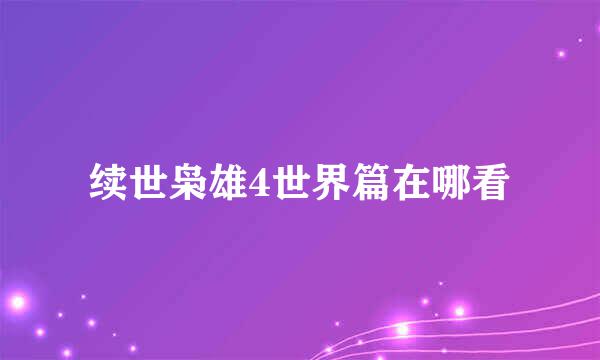 续世枭雄4世界篇在哪看